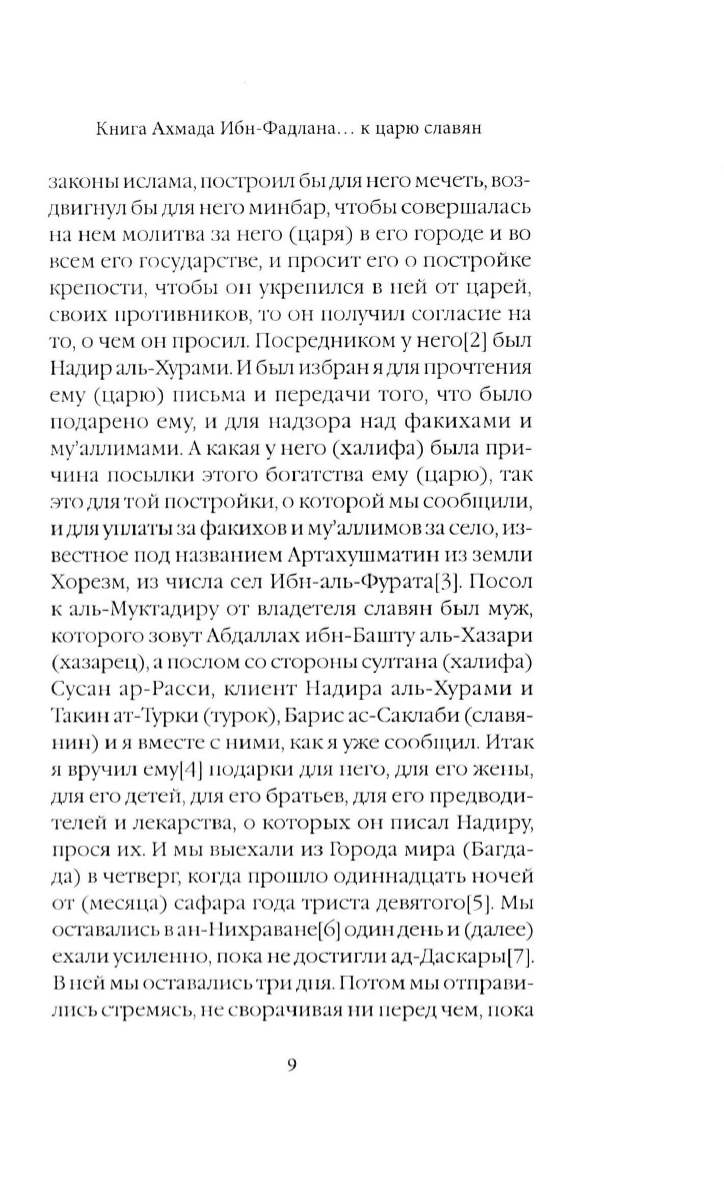 Книга Ахмада Ибн-Фадлана... к царю славян

законы ислама, построил бы для него мечеть, воздвигнул бы для него минбар, чтобы совершалась на нем молитва за него (царя) в его городе и во всем его государстве, и просит его о постройке крепости, чтобы он укрепился в ней от царей, своих противников, то он получил согласие на то, о чем он просил. Посредником у него[2] был Надир аль-Хурами. И был избран я для прочтения ему (царю) письма и передачи того, что было подарено ему, и для надзора над факихами и му'аллимами. А какая у него (халифа) была причина посылки этого богатства ему (царю), так это для той постройки, о которой мы сообщили, и для уплаты за факихов и му'аллимов за село, известное под названием Артахушматин из земли Хорезм, из числа сел Ибн-аль-Фурата[3]. Посол к аль-Муктадиру от владетеля славян был муж, которого зовут Абдаллах ибн-Башту аль-Хазари (хазарец), а послом со стороны султана (халифа) Сусан ар-Расси, клиент Надира аль-Хурами и Такин ат-Турки (турок), Барис ас-Саклаби (славянин) и я вместе с ними, как я уже сообщил. Итак я вручил ему[4] подарки для него, для его жены, для его детей, для его братьев, для его предводителей и лекарства, о которых он писал Надиру, прося их. И мы выехали из Города мира (Багдада) в четверг, когда прошло одиннадцать ночей от (месяца) сафара года триста девятого[5]. Мы оставались в ан-Нихраване[6] один день и (далее) ехали усиленно, пока не достигли ад-Даскары[7]. В ней мы оставались три дня. Потом мы отправились стремясь, не сворачивая ни перед чем, пока

9